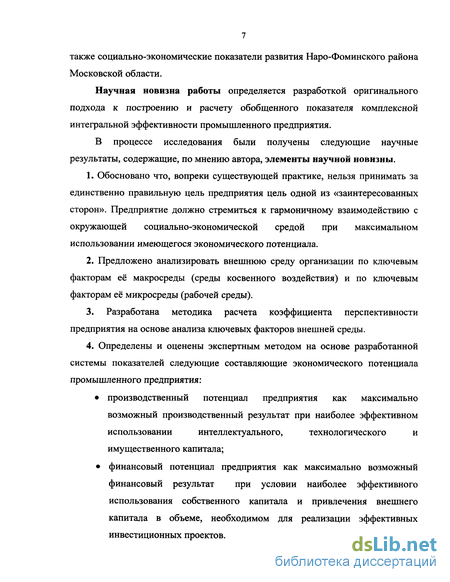 7

также социально-экономические показатели развития Наро-Фоминского района Московской области.

Научная новизна работы определяется разработкой оригинального подхода к построению и расчету обобщенного показателя комплексной интегральной эффективности промышленного предприятия.

В процессе исследования были получены следующие научные результаты, содержащие, по мнению автора, элементы научной новизны.

1. Обосновано что, вопреки существующей практике, нельзя принимать за единственно правильную цель предприятия цель одной из «заинтересованных сторон». Предприятие должно стремиться к гармоничному взаимодействию с окружающей социально-экономической средой при максимальном использовании имеющегося экономического потенциала.

2. Предложено анализировать внешнюю среду организации по ключевым факторам её макросреды (среды косвенного воздействия) и по ключевым факторам её микросреды (рабочей среды).

3. Разработана методика расчета коэффициента перспективности предприятия на основе анализа ключевых факторов внешней среды.

4. Определены и оценены экспертным методом на основе разработанной системы показателей следующие составляющие экономического потенциала промышленного предприятия:

• производственный потенциал предприятия как максимально возможный производственный результат при наиболее эффективном использовании интеллектуального, технологического и имущественного капитала;

• финансовый потенциал предприятия как максимально возможный финансовый результат при условии наиболее эффективного использования собственного капитала и привлечения внешнего капитала в объеме, необходимом для реализации эффективных инвестиционных проектов.

dsLib.net
библиотека диссертаций